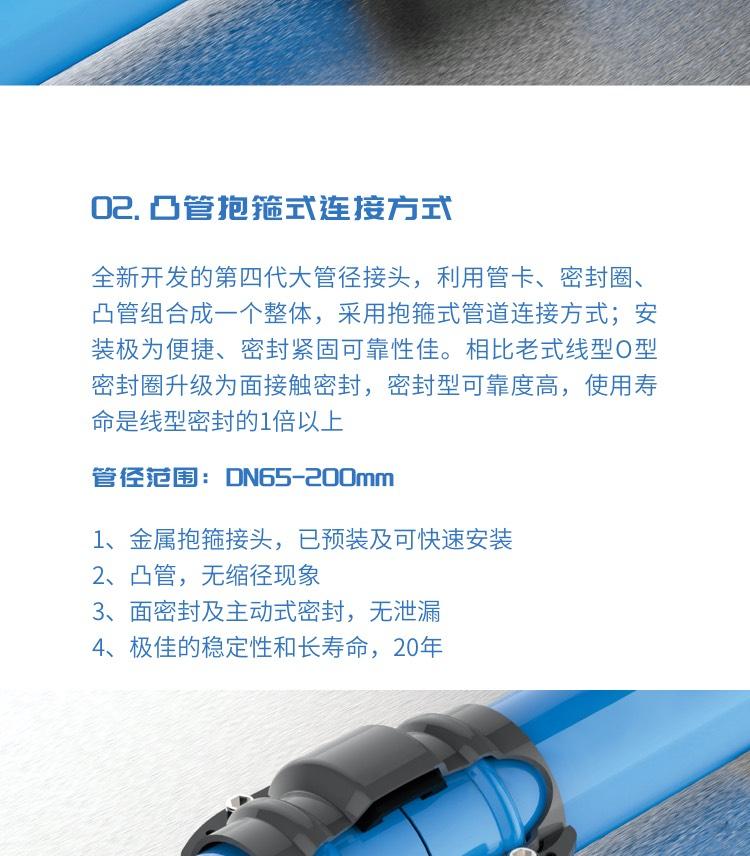 02. 凸管抱箍式连接方式

全新开发的第四代大管径接头，利用管卡、密封圈、凸管组合成一个整体，采用抱箍式管道连接方式；安装极为便捷、密封紧固可靠性佳。相比老式线型O型密封圈升级为面接触密封，密封型可靠度高，使用寿命是线型密封的1倍以上

管径范围：DN65-200mm

1、金属抱箍接头，已预装及可快速安装
2、凸管，无缩径现象
3、面密封及主动式密封，无泄漏
4、极佳的稳定性和长寿命，20年